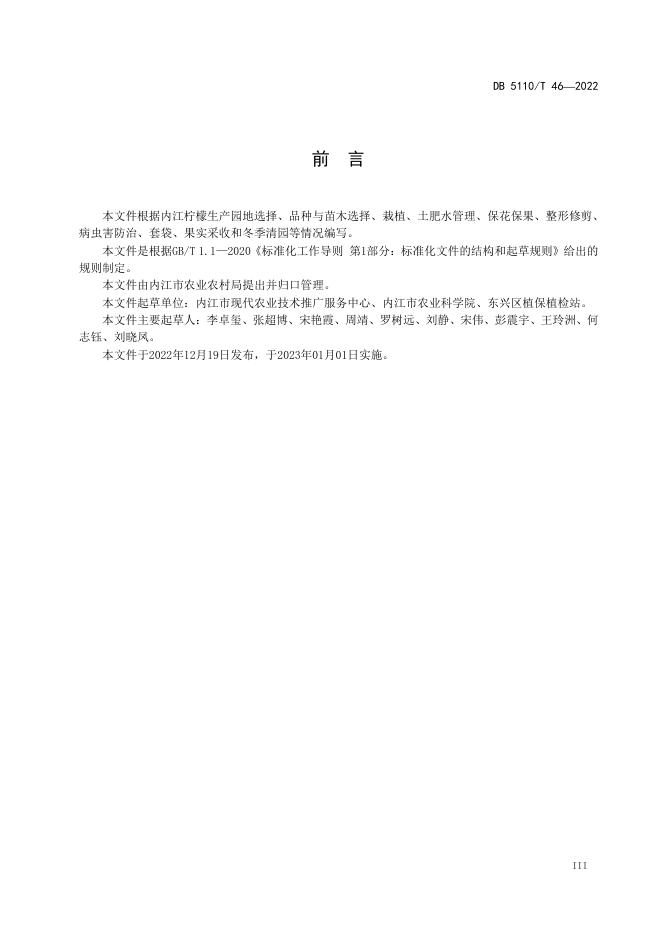 DB 5110/T 46—2022

前　言

本文件根据内江柠檬生产园地选择、品种与苗木选择、栽植、土肥水管理、保花保果、整形修剪、病虫害防治、套袋、果实采收和冬季清园等情况编写。

本文件是根据GB/T 1.1—2020《标准化工作导则 第1部分：标准化文件的结构和起草规则》给出的规则制定。

本文件由内江市农业农村局提出并归口管理。

本文件起草单位：内江市现代农业技术推广服务中心、内江市农业科学院、东兴区植保植检站。

本文件主要起草人：李卓玺、张超博、宋艳霞、周靖、罗树远、刘静、宋伟、彭震宇、王玲洲、何志钰、刘晓凤。

本文件于2022年12月19日发布，于2023年01月01日实施。

III